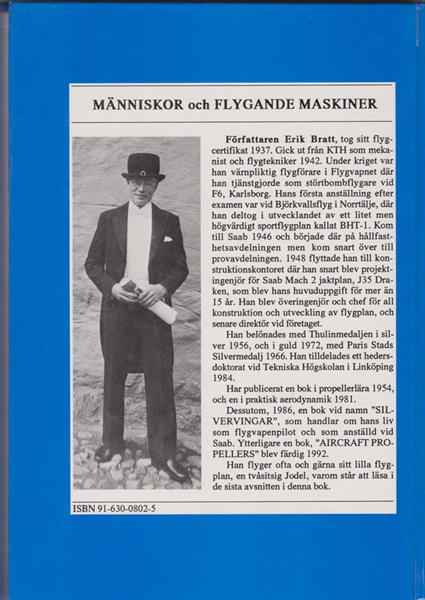 MÄNNISKOR och FLYGANDE MASKINER

Författaren Erik Bratt, tog sitt flygcertifikat 1937. Gick ut från KTH som mekanist och flygtekniker 1942. Under kriget var han värnpliktig flygförare i Flygvapnet där han tjänstgjorde som störtbombflygare vid F6, Karlsborg. Hans första anställning efter examen var vid Björkvallsflyg i Norrtälje, där han deltog i utvecklandet av ett litet men högvärdigt sportflygplan kallat BHT-1. Kom till Saab 1946 och började där på hållfasthetsavdelningen men kom snart över till provavdelningen. 1948 flyttade han till konstruktionskontoret där han snart blev projektingenjör för Saab Mach 2 jaktplan, J35 Draken, som blev hans huvuduppgift för mer än 15 år. Han blev överingenjör och chef för all konstruktion och utveckling av flygplan, och senare direktör vid företaget.

Han belönades med Thulinmedaljen i silver 1956, och i guld 1972, med Paris Stads Silvermedalj 1966. Han tilldelades ett hedersdoktorat vid Tekniska Högskolan i Linköping 1984.

Har publicerat en bok i propellerlära 1954, och en i praktisk aerodynamik 1981.

Dessutom, 1986, en bok vid namn "SILVERVINGAR", som handlar om hans liv som flygvapenpilot och som anställd vid Saab. Ytterligare en bok, "AIRCRAFT PROPELLERS" blev färdig 1992.

Han flyger ofta och gärna sitt lilla flygplan, en tvåsitsig Jodel, varom står att läsa i de sista avsnitten i denna bok.

ISBN 91-630-0802-5